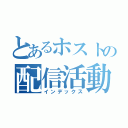 とあるホストの
配信活動
インデックス